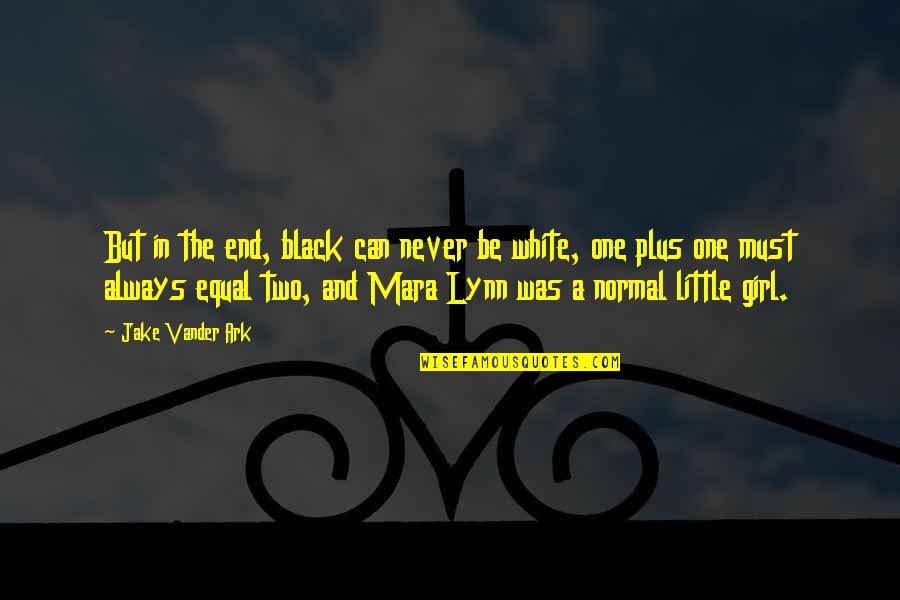 But in the end, black can never be white, one plus one must always equal two, and Mara Lynn was a normal little girl.

~ Jake Vander Ark

WISEFAMOUSQUOTES.COM